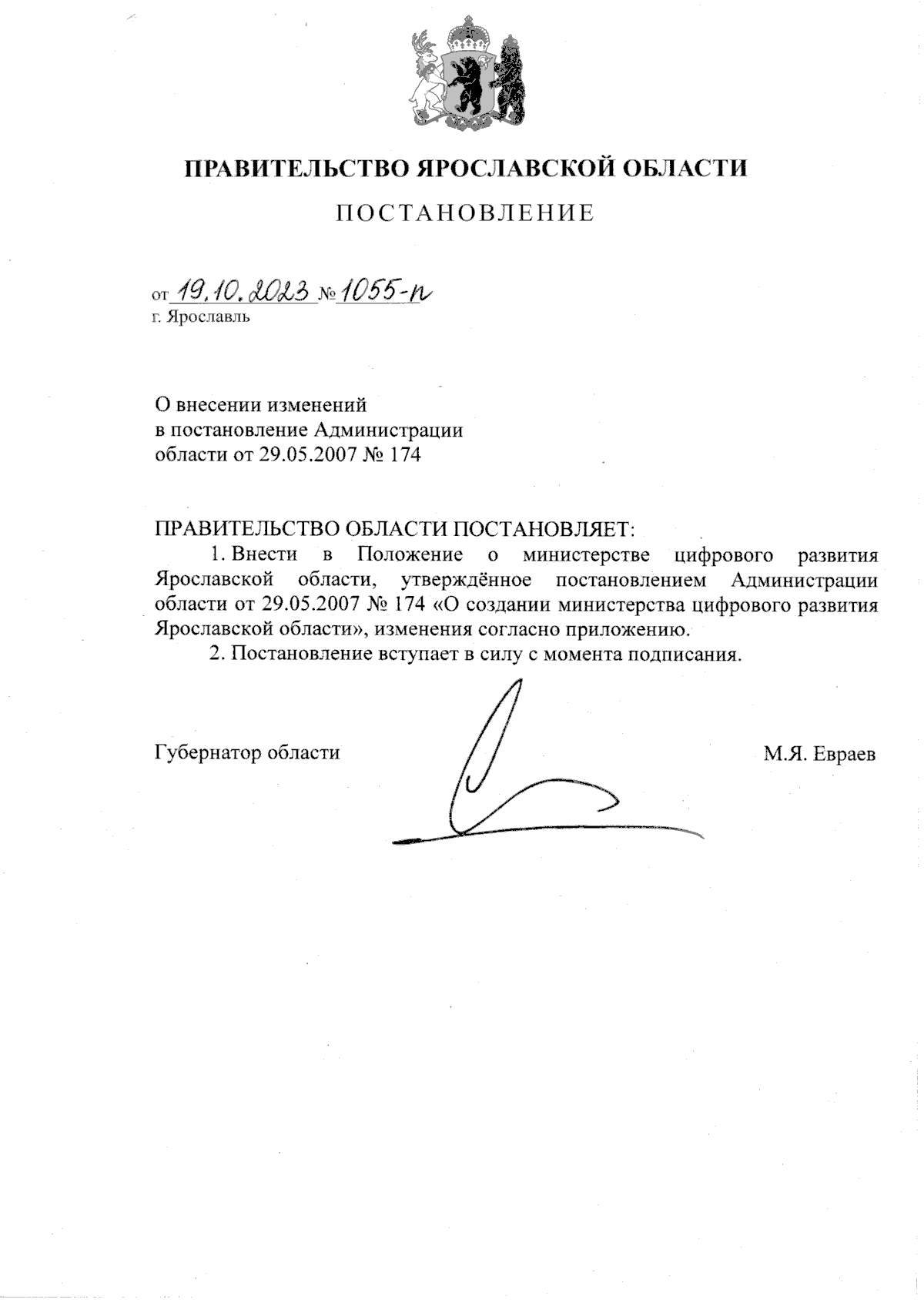 ПРАВИТЕЛЬСТВО ЯРОСЛАВСКОЙ ОБЛАСТИ

ПОСТАНОВЛЕНИЕ

от 19.10.2023 № 1055-п
г. Ярославль

О внесении изменений
в постановление Администрации
области от 29.05.2007 № 174

ПРАВИТЕЛЬСТВО ОБЛАСТИ ПОСТАНОВЛЯЕТ:

1. Внести в Положение о министерстве цифрового развития Ярославской области, утверждённое постановлением Администрации области от 29.05.2007 № 174 «О создании министерства цифрового развития Ярославской области», изменения согласно приложению.

2. Постановление вступает в силу с момента подписания.

Губернатор области М.Я. Евраев